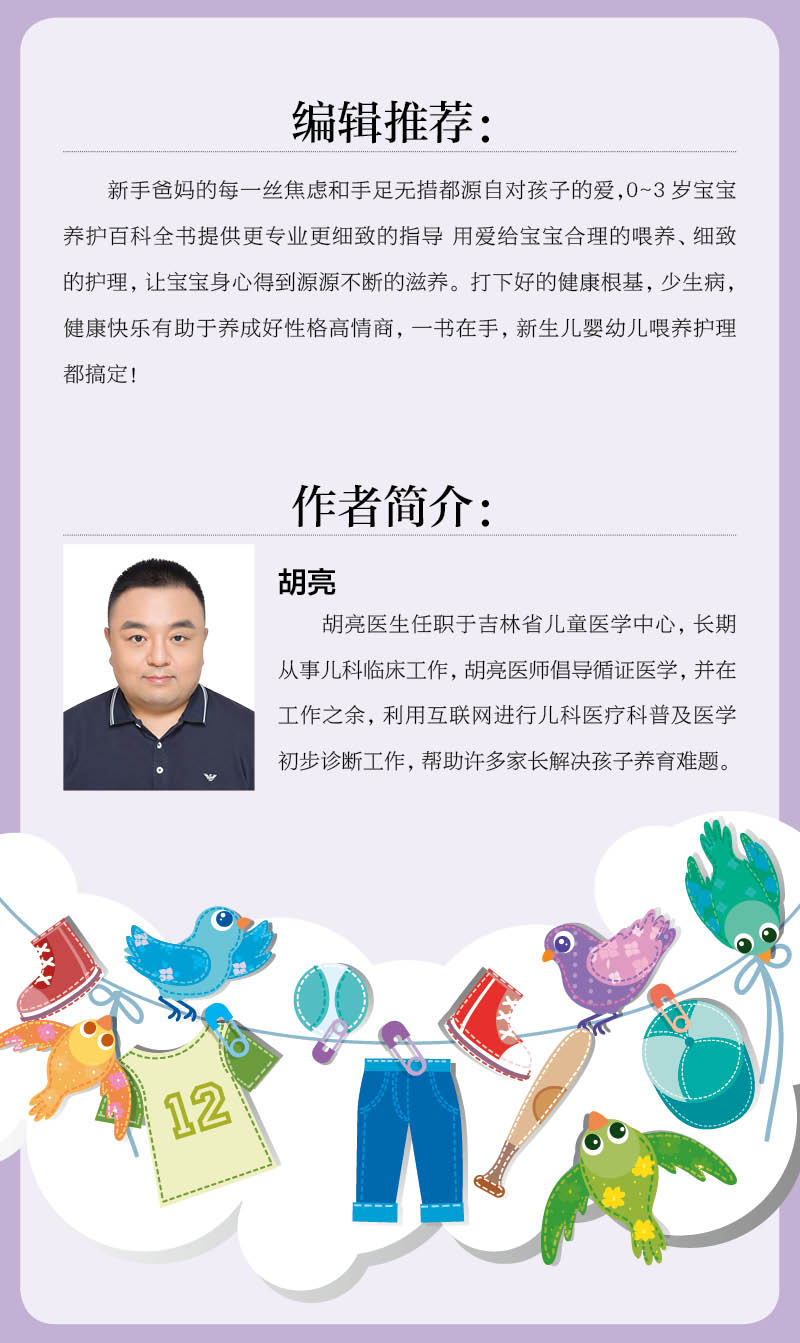 编辑推荐:

新手爸妈的每一丝焦虑和手足无措都源自对孩子的爱,0~3岁宝宝养护百科全书提供更专业更细致的指导 用爱给宝宝合理的喂养、细致的护理,让宝宝身心得到源源不断的滋养。打下好的健康根基,少生病,健康快乐有助于养成好性格高情商,一书在手,新生儿婴幼儿喂养护理都搞定!

作者简介:

胡亮

胡亮医生任职于吉林省儿童医学中心,长期从事儿科临床工作,胡亮医师倡导循证医学,并在工作之余,利用互联网进行儿科医疗科普及医学初步诊断工作,帮助许多家长解决孩子养育难题。

12